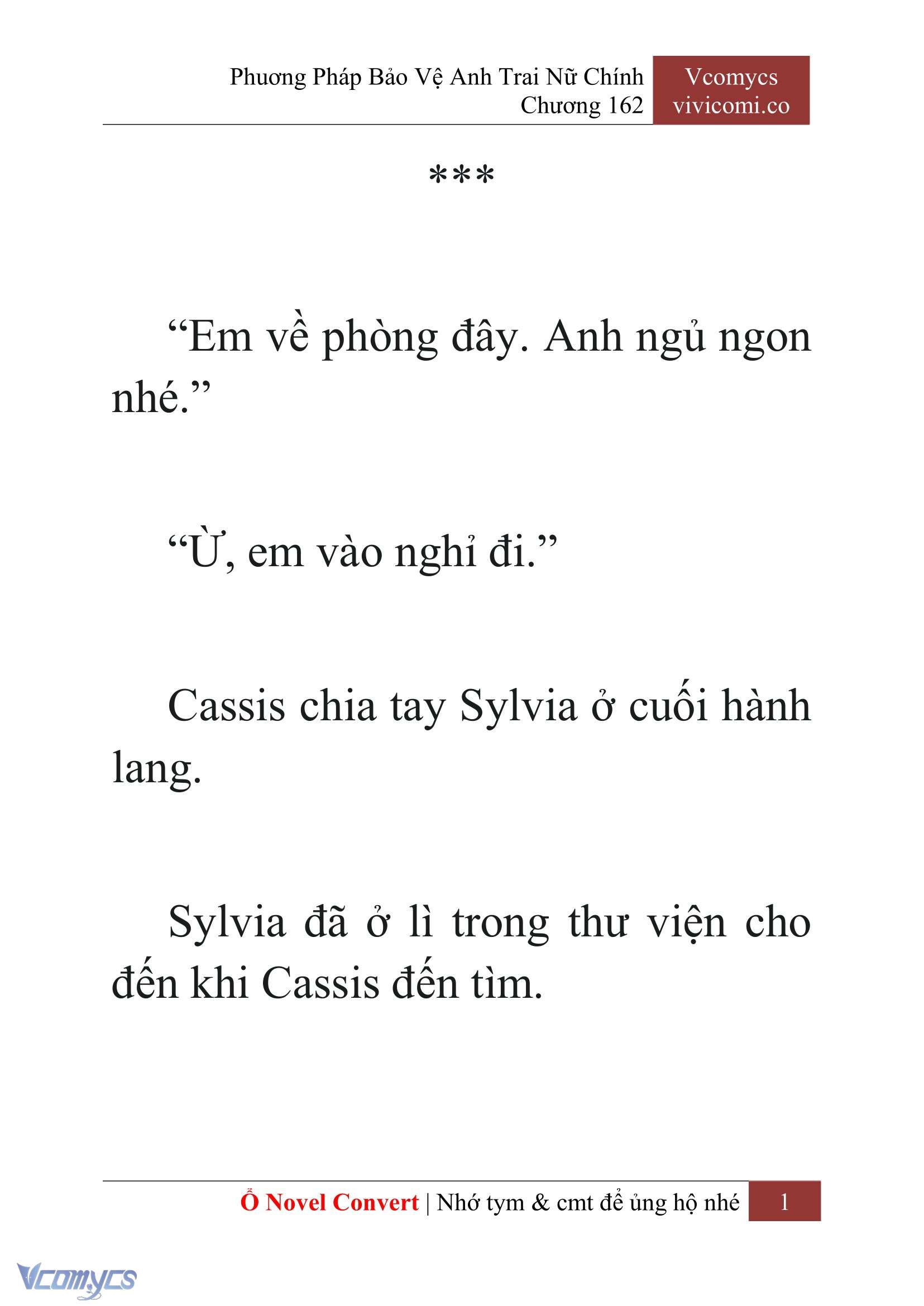 Phương Pháp Bảo Vệ Anh Trai Nữ Chính
Chương 162

Vcomycs
vivicomi.co

***

“Em về phòng đây. Anh ngủ ngon nhé.”

“Ừ, em vào nghỉ đi.”

Cassis chia tay Sylvia ở cuối hành lang.

Sylvia đã ở lì trong thư viện cho đến khi Cassis đến tìm.

Ổ Novel Convert | Nhớ tym & cmt để ủng hộ nhé 1

Vcomycs